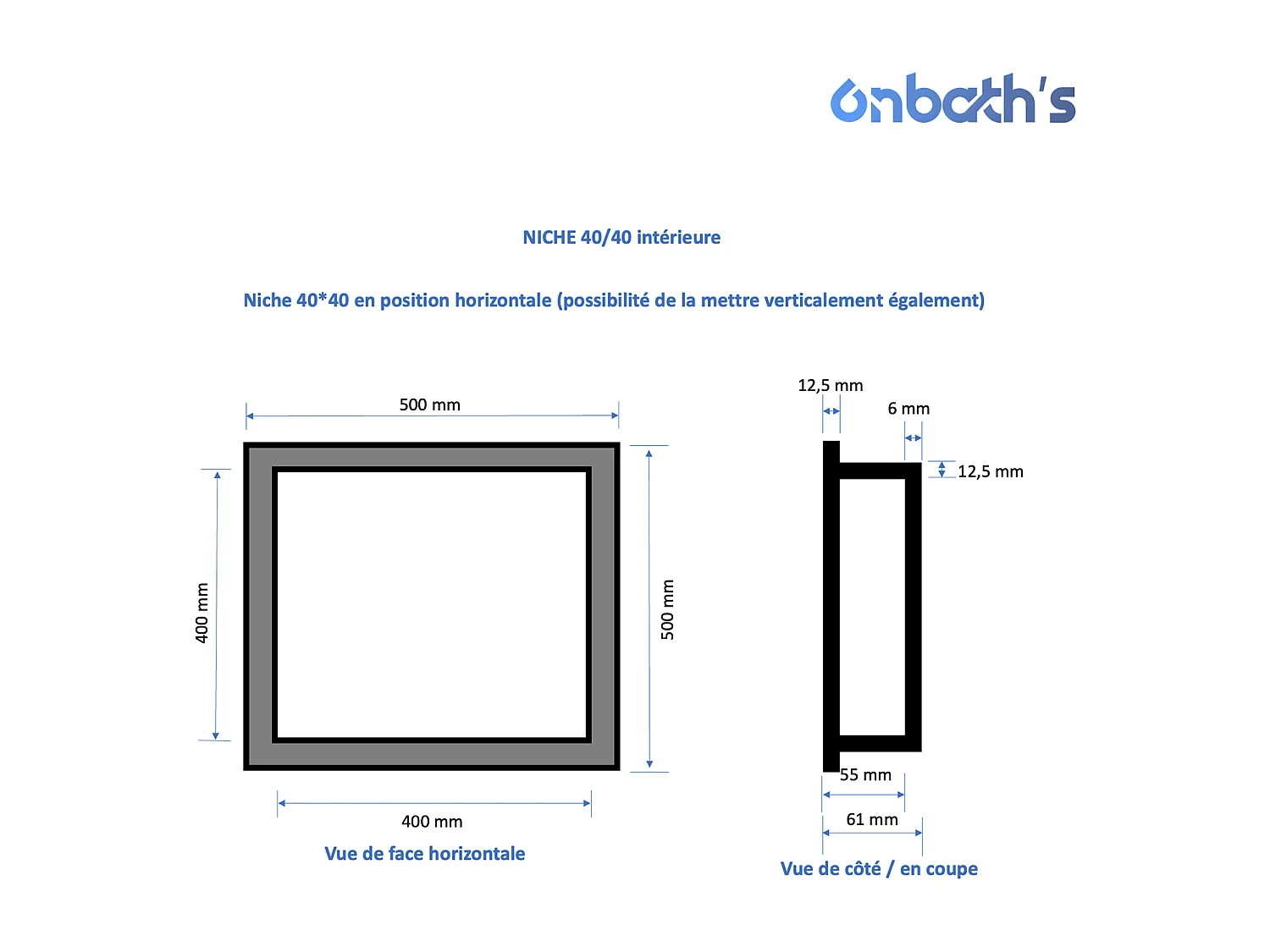 onbath's

NICHE 40/40 intérieure

Niche 40*40 en position horizontale (possibilité de la mettre verticalement également)

500 mm

400 mm

500 mm

400 mm

Vue de face horizontale

12,5 mm

6 mm

12,5 mm

55 mm

61 mm

Vue de côté / en coupe